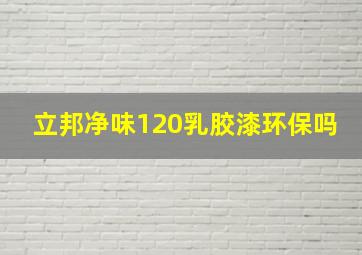 立邦净味120乳胶漆环保吗